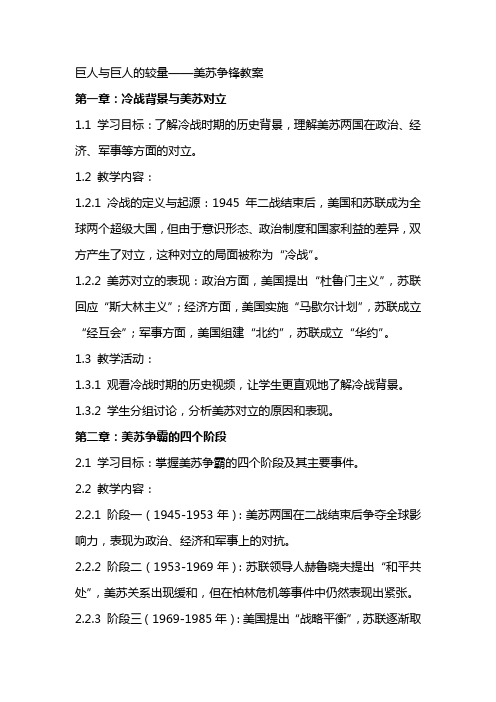 巨人与巨人的较量——美苏争锋教案

第一章：冷战背景与美苏对立

1.1 学习目标：了解冷战时期的历史背景，理解美苏两国在政治、经济、军事等方面的对立。

1.2 教学内容：

1.2.1 冷战的定义与起源：1945 年二战结束后，美国和苏联成为全球两个超级大国，但由于意识形态、政治制度和国家利益的差异，双方产生了对立，这种对立的局面被称为“冷战”。

1.2.2 美苏对立的表现：政治方面，美国提出“杜鲁门主义”，苏联回应“斯大林主义”；经济方面，美国实施“马歇尔计划”，苏联成立“经互会”；军事方面，美国组建“北约”，苏联成立“华约”。

1.3 教学活动：

1.3.1 观看冷战时期的历史视频，让学生更直观地了解冷战背景。

1.3.2 学生分组讨论，分析美苏对立的原因和表现。

第二章：美苏争霸的四个阶段

2.1 学习目标：掌握美苏争霸的四个阶段及其主要事件。

2.2 教学内容：

2.2.1 阶段一（1945-1953 年）：美苏两国在二战结束后争夺全球影响力，表现为政治、经济和军事上的对抗。

2.2.2 阶段二（1953-1969 年）：苏联领导人赫鲁晓夫提出“和平共处”，美苏关系出现缓和，但在柏林危机等事件中仍然表现出紧张。

2.2.3 阶段三（1969-1985 年）：美国提出“战略平衡”，苏联逐渐取